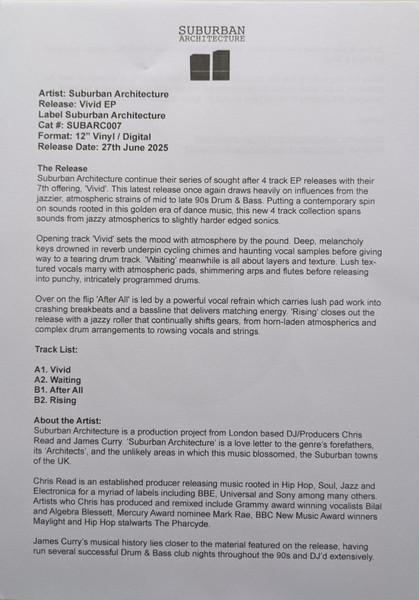 SUBURBAN
ARCHITECTURE

Artist: Suburban Architecture
Release: Vivid EP
Label Suburban Architecture
Cat #: SUBARC007
Format: 12" Vinyl / Digital
Release Date: 27th June 2025

The Release
Suburban Architecture continue their series of sought after 4 track EP releases with their 7th offering, 'Vivid'. This latest release once again draws heavily on influences from the jazzier, atmospheric strains of mid to late 90s Drum & Bass. Putting a contemporary spin on sounds rooted in this golden era of dance music, this new 4 track collection spans sounds from jazzy atmospherics to slightly harder edged sonics.

Opening track 'Vivid' sets the mood with atmosphere by the pound. Deep, melancholy keys drowned in reverb underpin cycling chimes and haunting vocal samples before giving way to a tearing drum track. 'Waiting' meanwhile is all about layers and texture. Lush textured vocals marry with atmospheric pads, shimmering arps and flutes before releasing into punchy, intricately programmed drums.

Over on the flip 'After All' is led by a powerful vocal refrain which carries lush pad work into crashing breakbeats and a bassline that delivers matching energy. 'Rising' closes out the release with a jazzy roller that continually shifts gears, from horn-laden atmospherics and complex drum arrangements to rowsing vocals and strings.

Track List:

A1. Vivid
A2. Waiting
B1. After All
B2. Rising

About the Artist:
Suburban Architecture is a production project from London based DJ/Producers Chris Read and James Curry. 'Suburban Architecture' is a love letter to the genre's forefathers, its 'Architects', and the unlikely areas in which this music blossomed, the Suburban towns of the UK.

Chris Read is an established producer releasing music rooted in Hip Hop, Soul, Jazz and Electronica for a myriad of labels including BBE, Universal and Sony among many others. Artists who Chris has produced and remixed include Grammy award winning vocalists Bilal and Algebra Blessett, Mercury Award nominee Mark Rae, BBC New Music Award winners Maylight and Hip Hop stalwarts The Pharcyde.

James Curry's musical history lies closer to the material featured on the release, having run several successful Drum & Bass club nights throughout the 90s and DJ'd extensively.